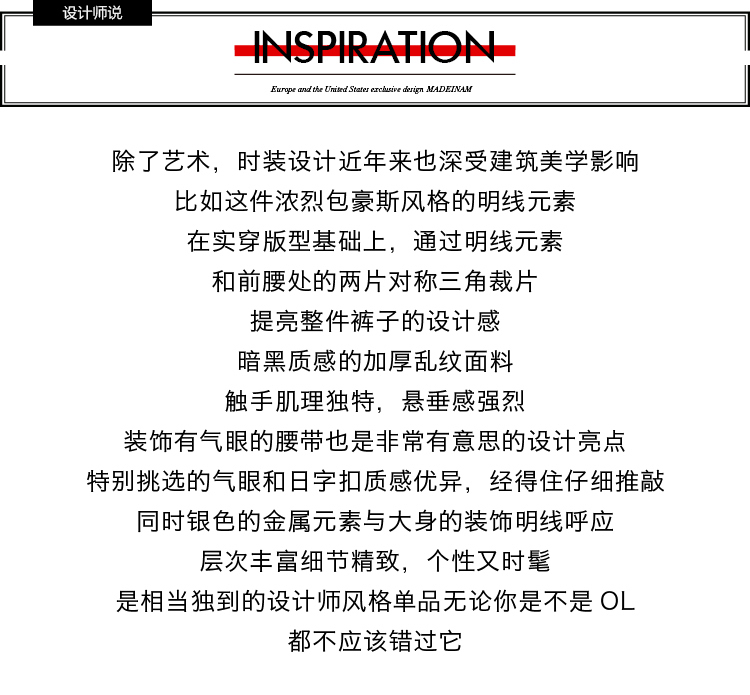 设计师说

INSPIRATION

Europe and the United States exclusive design MADEINAM

除了艺术，时装设计近年来也深受建筑美学影响

比如这件浓烈包豪斯风格的明线元素

在实穿版型基础上，通过明线元素

和前腰处的两片对称三角裁片

提亮整件裤子的设计感

暗黑质感的加厚乱纹面料

触手肌理独特，悬垂感强烈

装饰有气眼的腰带也是非常有意思的设计亮点

特别挑选的气眼和日字扣质感优异，经得住仔细推敲

同时银色的金属元素与大身的装饰明线呼应

层次丰富细节精致，个性又时髦

是相当独到的设计师风格单品无论你是不是OL

都不应该错过它